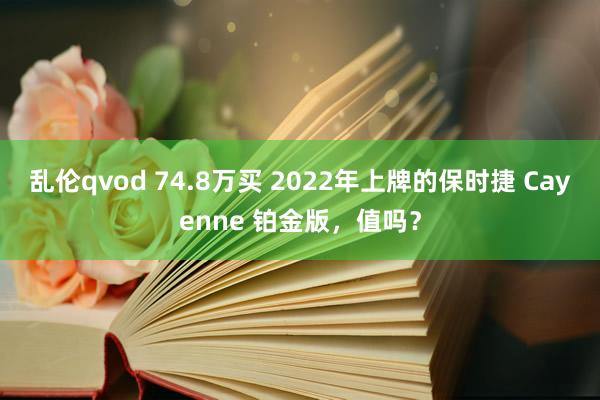 乱伦qvod 74.8万买 2022年上牌的保时捷 Cayenne 铂金版，值吗？